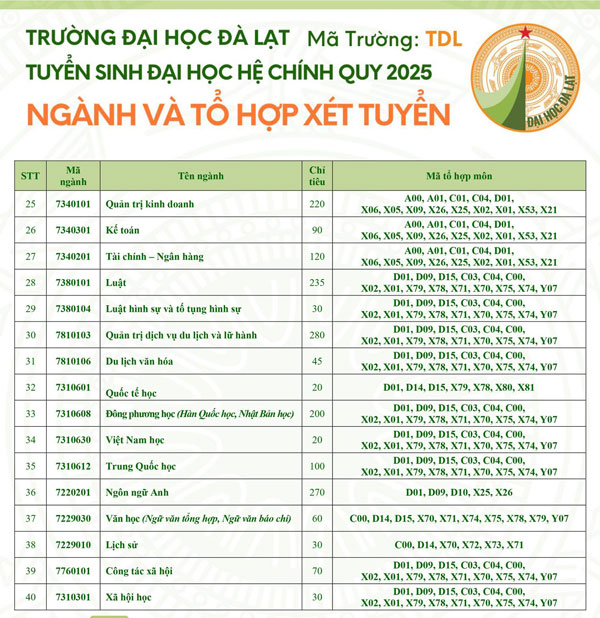 TRƯỜNG ĐẠI HỌC ĐÀ LẠT Mã Trường: TDL

TUYỂN SINH ĐẠI HỌC HỆ CHÍNH QUY 2025

NGÀNH VÀ TỔ HỢP XÉT TUYỂN

ĐẠI HỌC ĐÀ LẠT

| STT | Mã ngành | Tên ngành | Chỉ tiêu | Mã tổ hợp môn |
|---|---|---|---|---|
| 25 | 7340101 | Quản trị kinh doanh | 220 | A00, A01, C01, C04, D01, X06, X05, X09, X26, X25, X02, X01, X53, X21 |
| 26 | 7340301 | Kế toán | 90 | A00, A01, C01, C04, D01, X06, X05, X09, X26, X25, X02, X01, X53, X21 |
| 27 | 7340201 | Tài chính – Ngân hàng | 120 | A00, A01, C01, C04, D01, X06, X05, X09, X26, X25, X02, X01, X53, X21 |
| 28 | 7380101 | Luật | 235 | D01, D09, D15, C03, C04, C00, X02, X01, X79, X78, X71, X70, X75, X74, Y07 |
| 29 | 7380104 | Luật hình sự và tố tụng hình sự | 30 | D01, D09, D15, C03, C04, C00, X02, X01, X79, X78, X71, X70, X75, X74, Y07 |
| 30 | 7810103 | Quản trị dịch vụ du lịch và lữ hành | 280 | D01, D09, D15, C03, C04, C00, X02, X01, X79, X78, X71, X70, X75, X74, Y07 |
| 31 | 7810106 | Du lịch văn hóa | 45 | D01, D09, D15, C03, C04, C00, X02, X01, X79, X78, X71, X70, X75, X74, Y07 |
| 32 | 7310601 | Quốc tế học | 20 | D01, D14, D15, X79, X78, X80, X81 |
| 33 | 7310608 | Đông phương học (Hàn Quốc học, Nhật Bản học) | 200 | D01, D09, D15, C03, C04, C00, X02, X01, X79, X78, X71, X70, X75, X74, Y07 |
| 34 | 7310630 | Việt Nam học | 20 | D01, D09, D15, C03, C04, C00, X02, X01, X79, X78, X71, X70, X75, X74, Y07 |
| 35 | 7310612 | Trung Quốc học | 100 | D01, D09, D15, C03, C04, C00, X02, X01, X79, X78, X71, X70, X75, X74, Y07 |
| 36 | 7220201 | Ngôn ngữ Anh | 270 | D01, D09, D10, X25, X26 |
| 37 | 7229030 | Văn học (Ngữ văn tổng hợp, Ngữ văn báo chí) | 60 | C00, D14, D15, X70, X71, X74, X75, X78, X79, Y07 |
| 38 | 7229010 | Lịch sử | 30 | C00, D14, X70, X72, X73, X71 |
| 39 | 7760101 | Công tác xã hội | 70 | D01, D09, D15, C03, C04, C00, X02, X01, X79, X78, X71, X70, X75, X74, Y07 |
| 40 | 7310301 | Xã hội học | 30 | D01, D09, D15, C03, C04, C00, X02, X01, X79, X78, X71, X70, X75, X74, Y07 |